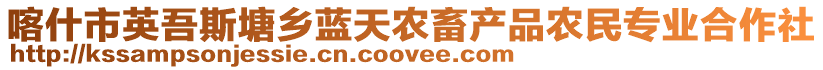 喀什市英吾斯塘乡蓝天农畜产品农民专业合作社
http://kssampsonjessie.cn.coovee.com